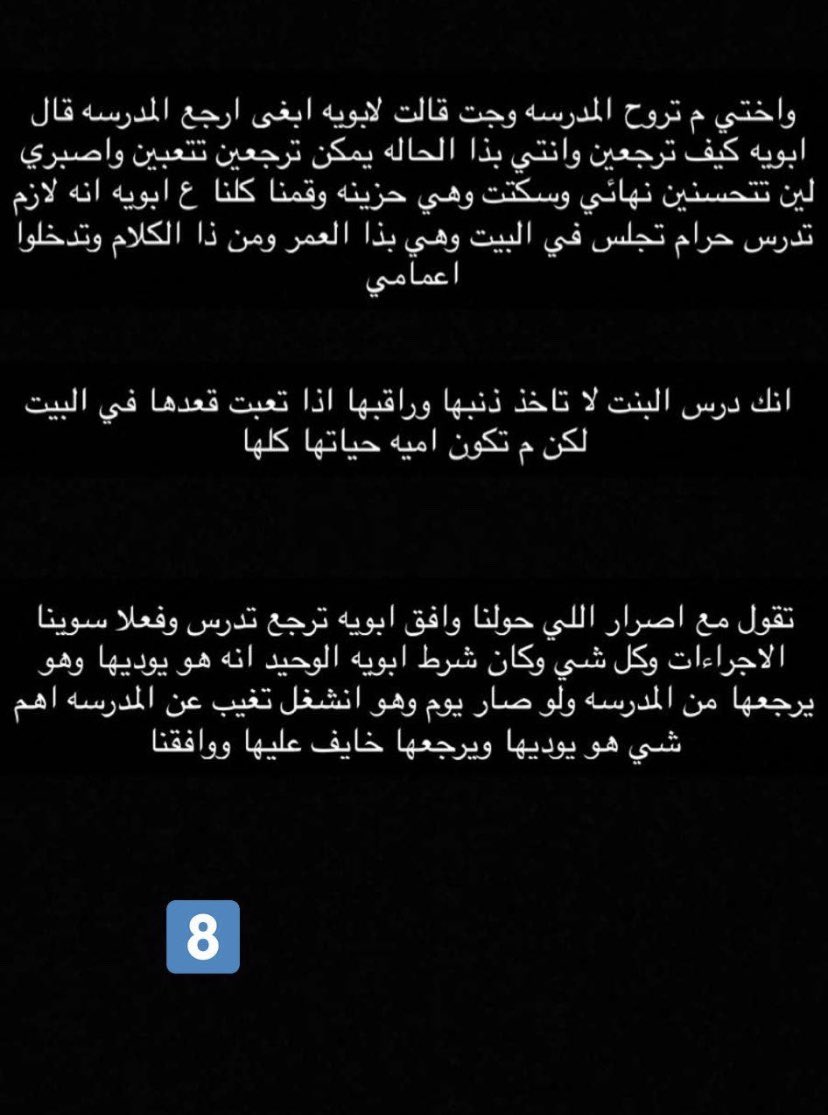 واختي م تروح المدرسه وجت قالت لابويه ابغى ارجع المدرسه قال ابويه كيف ترجعين وانتي بذا الحاله يمكن ترجعين تتعبين واصبري لين تتحسنين نهائي وسكتت وهي حزينه وقمنا كلنا ع ابويه انه لازم تدرس حرام تجلس في البيت وهي بذا العمر ومن ذا الكلام وتدخلوا اعمامي

انك درس البنت لا تاخذ ذنبها وراقبها اذا تعبت قعدها في البيت لكن م تكون اميه حياتها كلها

تقول مع اصرار اللي حولنا وافق ابويه ترجع تدرس وفعلا سوينا الاجراءات وكل شي وكان شرط ابويه الوحيد انه هو يوديها وهو يرجعها من المدرسه ولو صار يوم وهو انشغل تغيب عن المدرسه اهم شي هو يوديها ويرجعها خايف عليها ووافقنا

8